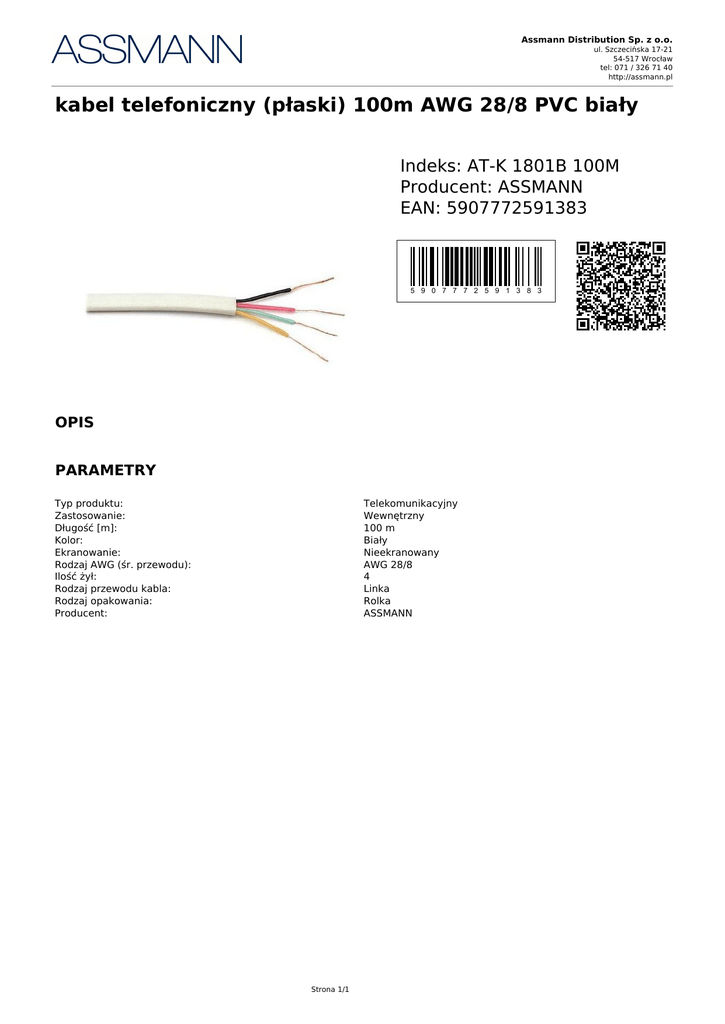 ASSMANN

Assmann Distribution Sp. z o.o.
ul. Szczecińska 17-21
54-517 Wrocław
tel: 071 / 326 71 40
http://assmann.pl

kabel telefoniczny (płaski) 100m AWG 28/8 PVC biały

Indeks: AT-K 1801B 100M
Producent: ASSMANN
EAN: 5907772591383

5 9 0 7 7 7 2 5 9 1 3 8 3

OPIS

PARAMETRY

| | |
|---|---|
| Typ produktu: | Telekomunikacyjny |
| Zastosowanie: | Wewnętrzny |
| Długość [m]: | 100 m |
| Kolor: | Biały |
| Ekranowanie: | Nieekranowany |
| Rodzaj AWG (śr. przewodu): | AWG 28/8 |
| Ilość żył: | 4 |
| Rodzaj przewodu kabla: | Linka |
| Rodzaj opakowania: | Rolka |
| Producent: | ASSMANN |

Strona 1/1